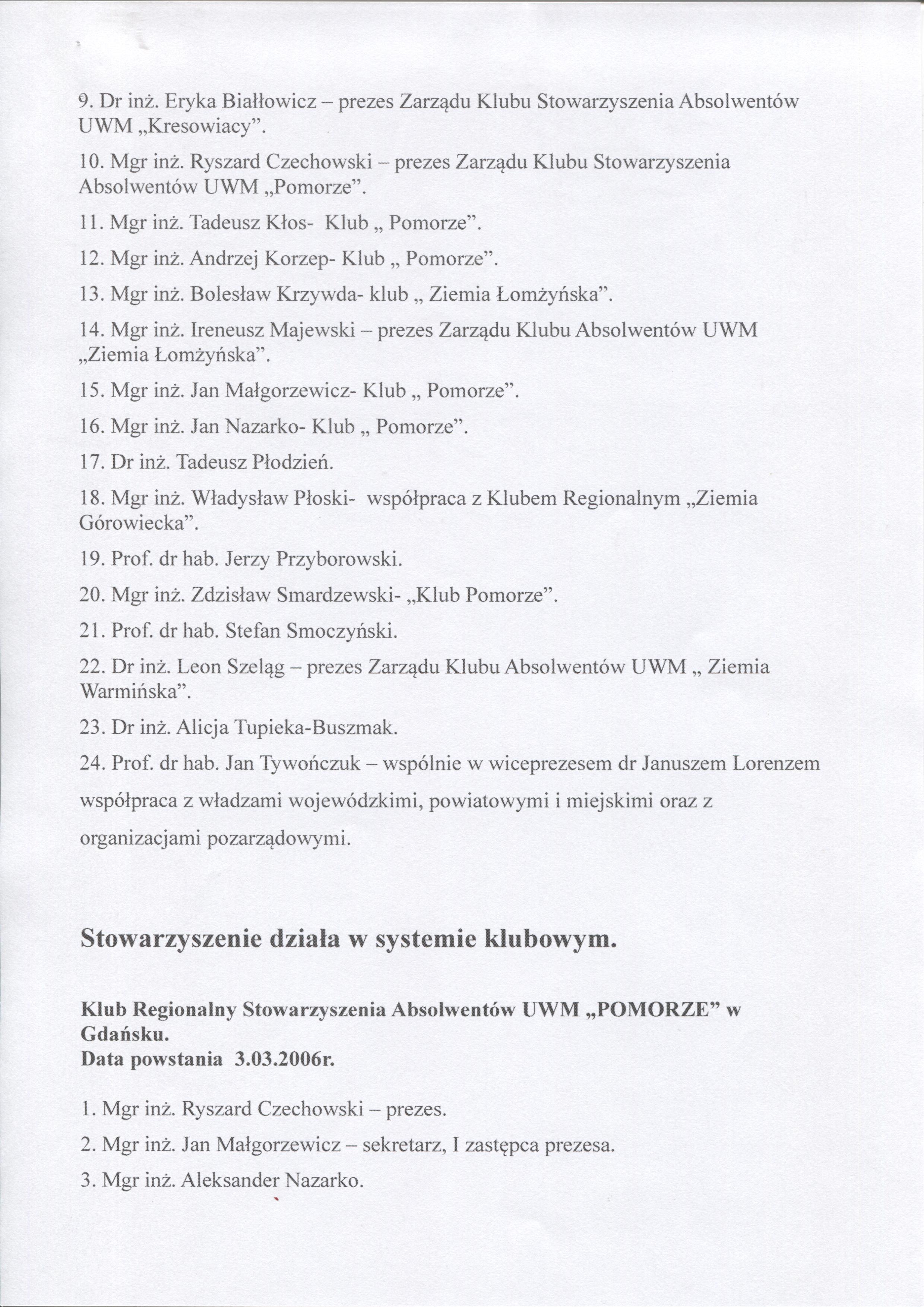 9. Dr inż. Eryka Białłowicz – prezes Zarządu Klubu Stowarzyszenia Absolwentów UWM „Kresowiacy”.

10. Mgr inż. Ryszard Czechowski – prezes Zarządu Klubu Stowarzyszenia Absolwentów UWM „Pomorze”.

11. Mgr inż. Tadeusz Kłos- Klub „ Pomorze”.

12. Mgr inż. Andrzej Korzep- Klub „ Pomorze”.

13. Mgr inż. Bolesław Krzywda- klub „ Ziemia Łomżyńska”.

14. Mgr inż. Ireneusz Majewski – prezes Zarządu Klubu Absolwentów UWM „Ziemia Łomżyńska”.

15. Mgr inż. Jan Małgorzewicz- Klub „ Pomorze”.

16. Mgr inż. Jan Nazarko- Klub „ Pomorze”.

17. Dr inż. Tadeusz Płodzień.

18. Mgr inż. Władysław Płoski- współpraca z Klubem Regionalnym „Ziemia Górowiecka”.

19. Prof. dr hab. Jerzy Przyborowski.

20. Mgr inż. Zdzisław Smardzewski- „Klub Pomorze”.

21. Prof. dr hab. Stefan Smoczyński.

22. Dr inż. Leon Szeląg – prezes Zarządu Klubu Absolwentów UWM „ Ziemia Warmińska”.

23. Dr inż. Alicja Tupieka-Buszmak.

24. Prof. dr hab. Jan Tywończuk – wspólnie w wiceprezesem dr Januszem Lorenzem współpraca z władzami wojewódzkimi, powiatowymi i miejskimi oraz z organizacjami pozarządowymi.

Stowarzyszenie działa w systemie klubowym.

Klub Regionalny Stowarzyszenia Absolwentów UWM „POMORZE” w Gdańsku.
Data powstania 3.03.2006r.

1. Mgr inż. Ryszard Czechowski – prezes.

2. Mgr inż. Jan Małgorzewicz – sekretarz, I zastępca prezesa.

3. Mgr inż. Aleksander Nazarko.